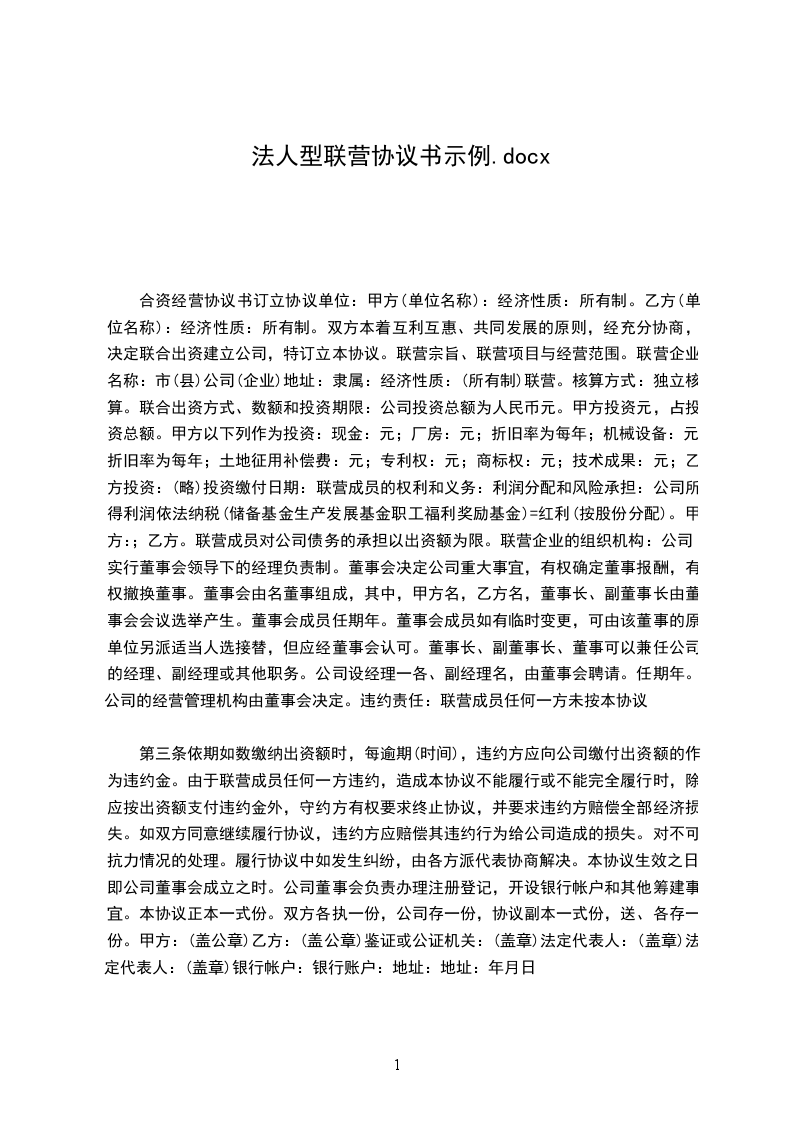 法人型联营协议书示例.docx

合资经营协议书订立协议单位：甲方(单位名称)：经济性质：所有制。乙方(单位名称)：经济性质：所有制。双方本着互利互惠、共同发展的原则，经充分协商，决定联合出资建立公司，特订立本协议。联营宗旨、联营项目与经营范围。联营企业名称：市(县)公司(企业)地址：隶属：经济性质：(所有制)联营。核算方式：独立核算。联合出资方式、数额和投资期限：公司投资总额为人民币元。甲方投资元，占投资总额。甲方以下列作为投资：现金：元；厂房：元；折旧率为每年；机械设备：元折旧率为每年；土地征用补偿费：元；专利权：元；商标权：元；技术成果：元；乙方投资：(略)投资缴付日期：联营成员的权利和义务：利润分配和风险承担：公司所得利润依法纳税(储备基金生产发展基金职工福利奖励基金)=红利(按股份分配)。甲方：；乙方。联营成员对公司债务的承担以出资额为限。联营企业的组织机构：公司实行董事会领导下的经理负责制。董事会决定公司重大事宜，有权确定董事报酬，有权撤换董事。董事会由名董事组成，其中，甲方名，乙方名，董事长、副董事长由董事会会议选举产生。董事会成员任期年。董事会成员如有临时变更，可由该董事的原单位另派适当人选接替，但应经董事会认可。董事长、副董事长、董事可以兼任公司的经理、副经理或其他职务。公司设经理一各、副经理名，由董事会聘请。任期年。公司的经营管理机构由董事会决定。违约责任：联营成员任何一方未按本协议

第三条依期如数缴纳出资额时，每逾期(时间)，违约方应向公司缴付出资额的作为违约金。由于联营成员任何一方违约，造成本协议不能履行或不能完全履行时，除应按出资额支付违约金外，守约方有权要求终止协议，并要求违约方赔偿全部经济损失。如双方同意继续履行协议，违约方应赔偿其违约行为给公司造成的损失。对不可抗力情况的处理。履行协议中如发生纠纷，由各方派代表协商解决。本协议生效之日即公司董事会成立之时。公司董事会负责办理注册登记，开设银行帐户和其他筹建事宜。本协议正本一式份。双方各执一份，公司存一份，协议副本一式份，送、各存一份。甲方：(盖公章)乙方：(盖公章)鉴证或公证机关：(盖章)法定代表人：(盖章)法定代表人：(盖章)银行帐户：银行账户：地址：地址：年月日

1